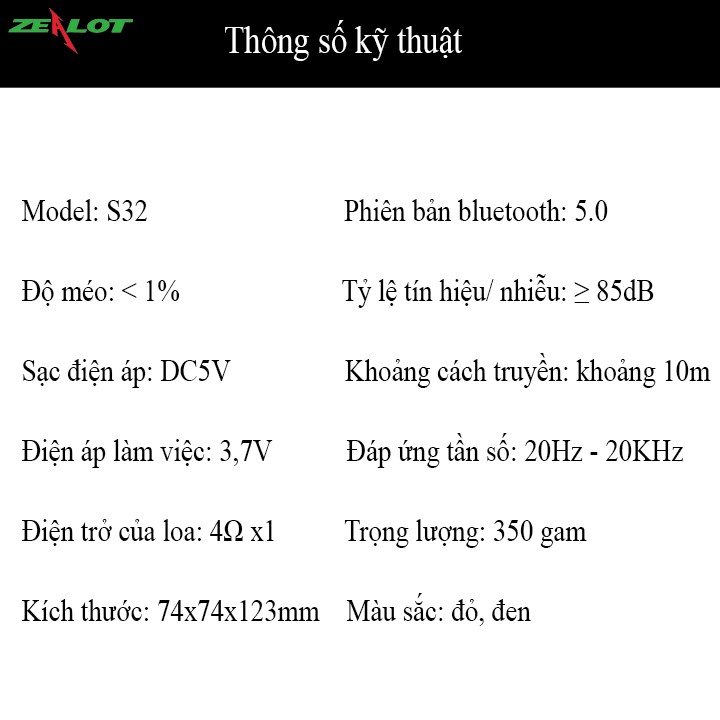 ZEALOT

Thông số kỹ thuật

Model: S32

Độ méo: < 1%

Sạc điện áp: DC5V

Điện áp làm việc: 3,7V

Điện trở của loa: 4Ω x1

Kích thước: 74x74x123mm

Phiên bản bluetooth: 5.0

Tỷ lệ tín hiệu/ nhiễu: ≥ 85dB

Khoảng cách truyền: khoảng 10m

Đáp ứng tần số: 20Hz - 20KHz

Trọng lượng: 350 gam

Màu sắc: đỏ, đen